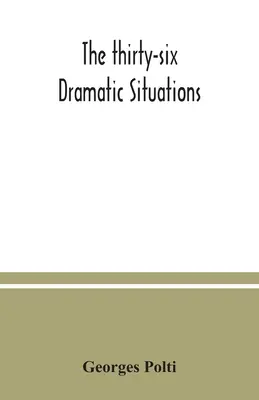 The thirty-six
Dramatic Situations

Georges Polti